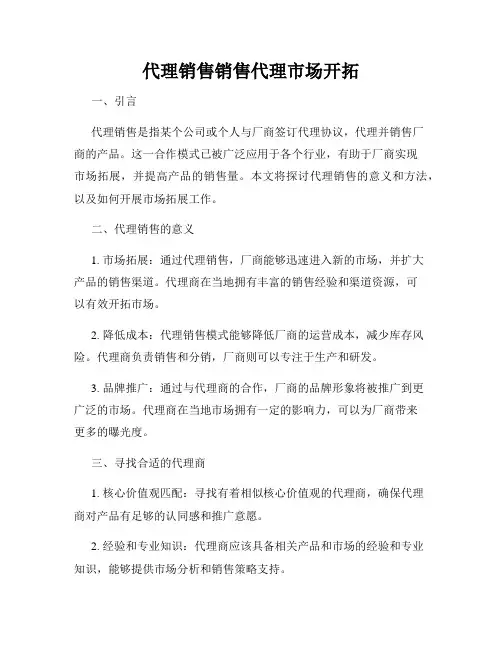 代理销售销售代理市场开拓

一、引言

代理销售是指某个公司或个人与厂商签订代理协议，代理并销售厂商的产品。这一合作模式已被广泛应用于各个行业，有助于厂商实现市场拓展，并提高产品的销售量。本文将探讨代理销售的意义和方法，以及如何开展市场拓展工作。

二、代理销售的意义

1. 市场拓展：通过代理销售，厂商能够迅速进入新的市场，并扩大产品的销售渠道。代理商在当地拥有丰富的销售经验和渠道资源，可以有效开拓市场。

2. 降低成本：代理销售模式能够降低厂商的运营成本，减少库存风险。代理商负责销售和分销，厂商则可以专注于生产和研发。

3. 品牌推广：通过与代理商的合作，厂商的品牌形象将被推广到更广泛的市场。代理商在当地市场拥有一定的影响力，可以为厂商带来更多的曝光度。

三、寻找合适的代理商

1. 核心价值观匹配：寻找有着相似核心价值观的代理商，确保代理商对产品有足够的认同感和推广意愿。

2. 经验和专业知识：代理商应该具备相关产品和市场的经验和专业知识，能够提供市场分析和销售策略支持。